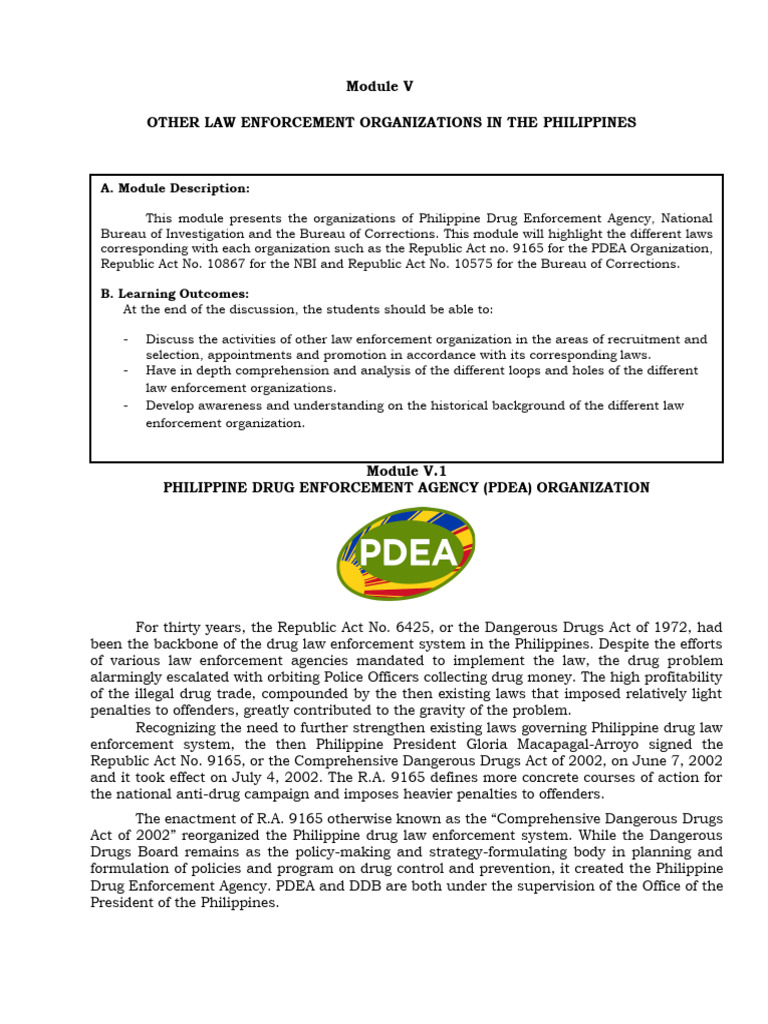 Module V

OTHER LAW ENFORCEMENT ORGANIZATIONS IN THE PHILIPPINES

A. Module Description:

This module presents the organizations of Philippine Drug Enforcement Agency, National Bureau of Investigation and the Bureau of Corrections. This module will highlight the different laws corresponding with each organization such as the Republic Act no. 9165 for the PDEA Organization, Republic Act No. 10867 for the NBI and Republic Act No. 10575 for the Bureau of Corrections.

B. Learning Outcomes:
At the end of the discussion, the students should be able to:

- Discuss the activities of other law enforcement organization in the areas of recruitment and selection, appointments and promotion in accordance with its corresponding laws.
- Have in depth comprehension and analysis of the different loops and holes of the different law enforcement organizations.
- Develop awareness and understanding on the historical background of the different law enforcement organization.

Module V.1
PHILIPPINE DRUG ENFORCEMENT AGENCY (PDEA) ORGANIZATION

PDEA

For thirty years, the Republic Act No. 6425, or the Dangerous Drugs Act of 1972, had been the backbone of the drug law enforcement system in the Philippines. Despite the efforts of various law enforcement agencies mandated to implement the law, the drug problem alarmingly escalated with orbiting Police Officers collecting drug money. The high profitability of the illegal drug trade, compounded by the then existing laws that imposed relatively light penalties to offenders, greatly contributed to the gravity of the problem.

Recognizing the need to further strengthen existing laws governing Philippine drug law enforcement system, the then Philippine President Gloria Macapagal-Arroyo signed the Republic Act No. 9165, or the Comprehensive Dangerous Drugs Act of 2002, on June 7, 2002 and it took effect on July 4, 2002. The R.A. 9165 defines more concrete courses of action for the national anti-drug campaign and imposes heavier penalties to offenders.

The enactment of R.A. 9165 otherwise known as the “Comprehensive Dangerous Drugs Act of 2002” reorganized the Philippine drug law enforcement system. While the Dangerous Drugs Board remains as the policy-making and strategy-formulating body in planning and formulation of policies and program on drug control and prevention, it created the Philippine Drug Enforcement Agency. PDEA and DDB are both under the supervision of the Office of the President of the Philippines.